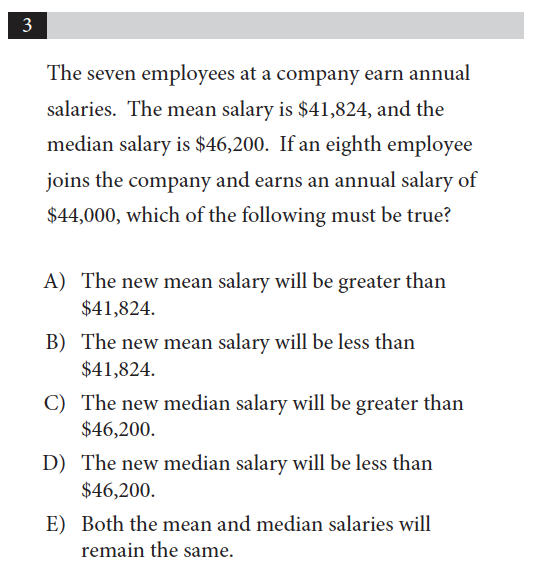 3

The seven employees at a company earn annual salaries. The mean salary is \$41,824, and the median salary is \$46,200. If an eighth employee joins the company and earns an annual salary of \$44,000, which of the following must be true?

A) The new mean salary will be greater than \$41,824.
B) The new mean salary will be less than \$41,824.
C) The new median salary will be greater than \$46,200.
D) The new median salary will be less than \$46,200.
E) Both the mean and median salaries will remain the same.